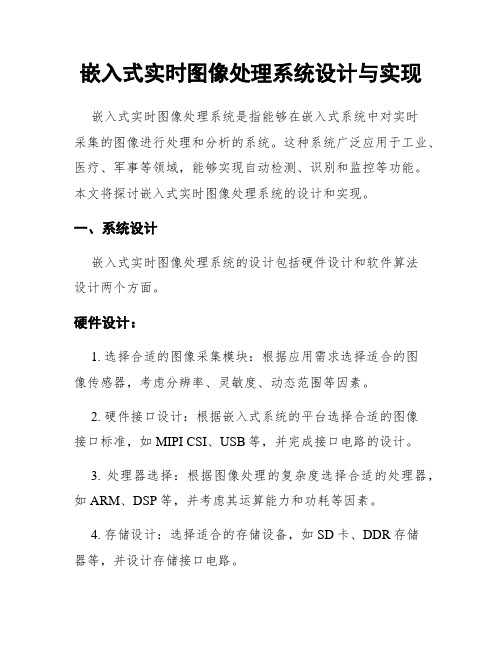 嵌入式实时图像处理系统设计与实现

嵌入式实时图像处理系统是指能够在嵌入式系统中对实时采集的图像进行处理和分析的系统。这种系统广泛应用于工业、医疗、军事等领域，能够实现自动检测、识别和监控等功能。本文将探讨嵌入式实时图像处理系统的设计和实现。

一、系统设计

嵌入式实时图像处理系统的设计包括硬件设计和软件算法设计两个方面。

硬件设计：

1. 选择合适的图像采集模块：根据应用需求选择适合的图像传感器，考虑分辨率、灵敏度、动态范围等因素。

2. 硬件接口设计：根据嵌入式系统的平台选择合适的图像接口标准，如 MIPI CSI、USB 等，并完成接口电路的设计。

3. 处理器选择：根据图像处理的复杂度选择合适的处理器，如 ARM、DSP 等，并考虑其运算能力和功耗等因素。

4. 存储设计：选择适合的存储设备，如 SD 卡、DDR 存储器等，并设计存储接口电路。